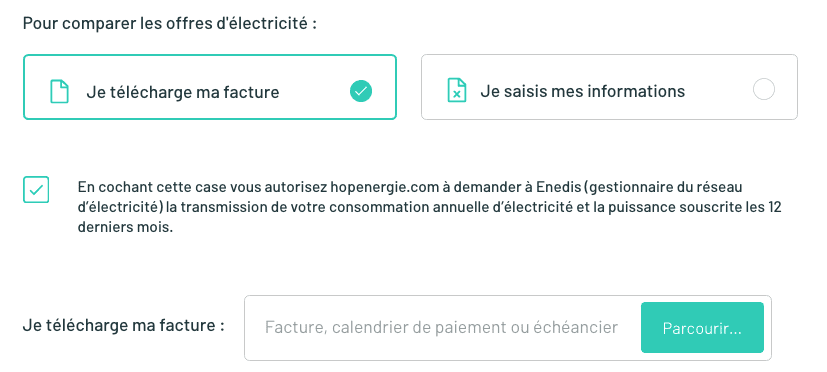 Pour comparer les offres d'électricité :

Je télécharge ma facture

Je saisis mes informations

En cochant cette case vous autorisez hopenergie.com à demander à Enedis (gestionnaire du réseau d'électricité) la transmission de votre consommation annuelle d'électricité et la puissance souscrite les 12 derniers mois.

Je télécharge ma facture :

Facture, calendrier de paiement ou échéancier

Parcourir...